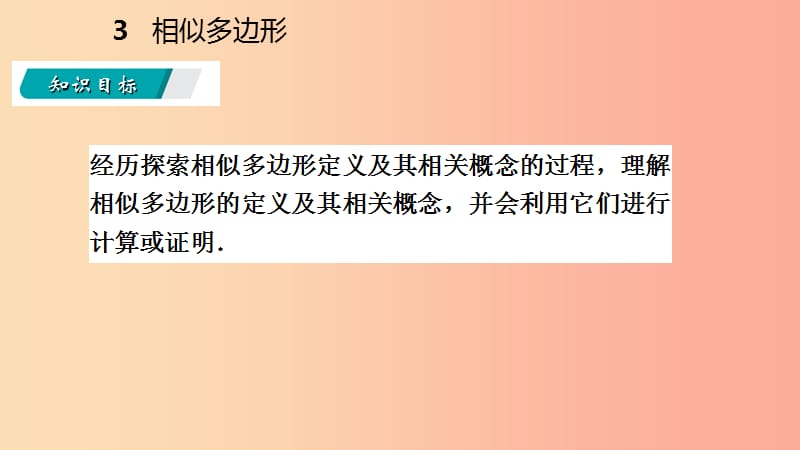 3　相似多边形

知识目标

经历探索相似多边形定义及其相关概念的过程，理解相似多边形的定义及其相关概念，并会利用它们进行计算或证明.